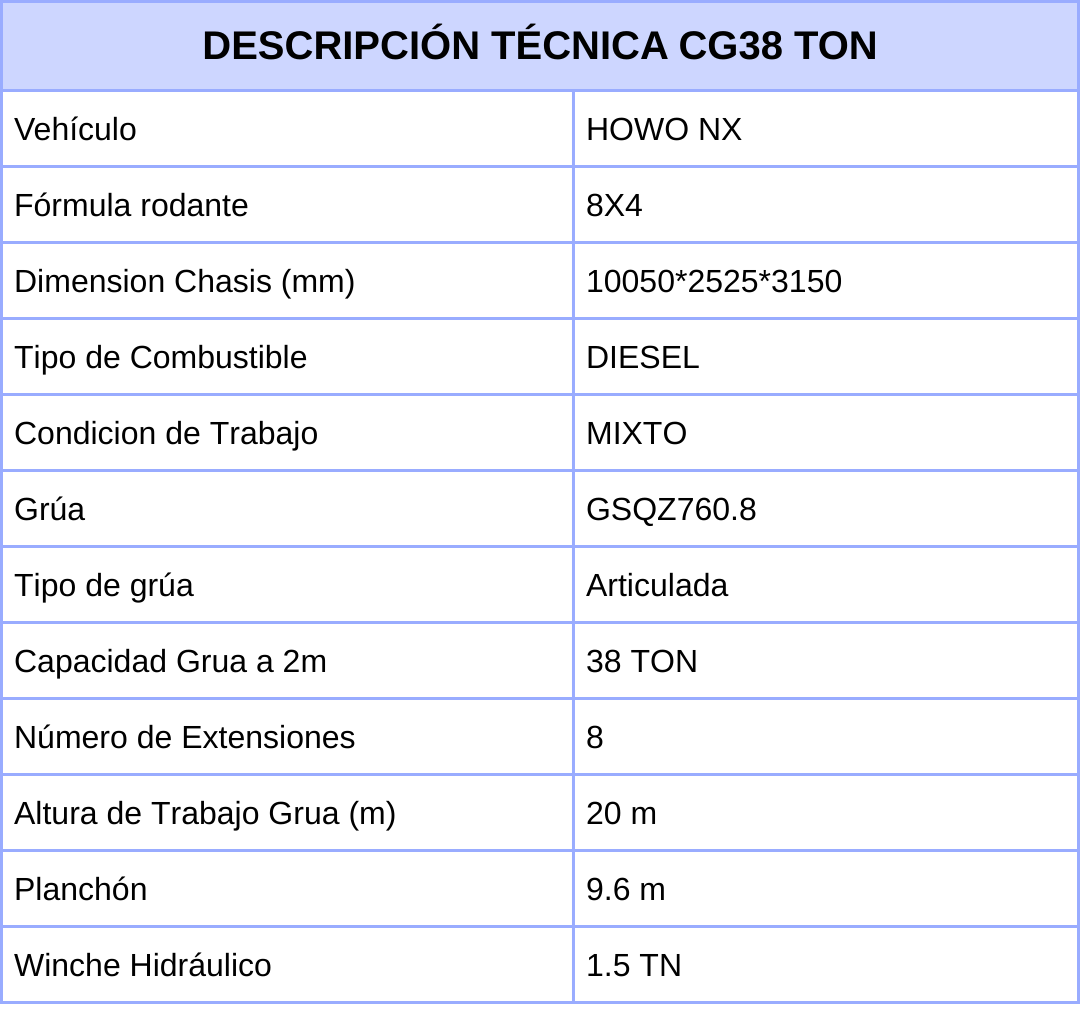 | DESCRIPCIÓN TÉCNICA CG38 TON | |
|---|---|
| Vehículo | HOWO NX |
| Fórmula rodante | 8X4 |
| Dimension Chasis (mm) | 10050*2525*3150 |
| Tipo de Combustible | DIESEL |
| Condicion de Trabajo | MIXTO |
| Grúa | GSQZ760.8 |
| Tipo de grúa | Articulada |
| Capacidad Grua a 2m | 38 TON |
| Número de Extensiones | 8 |
| Altura de Trabajo Grua (m) | 20 m |
| Planchón | 9.6 m |
| Winche Hidráulico | 1.5 TN |